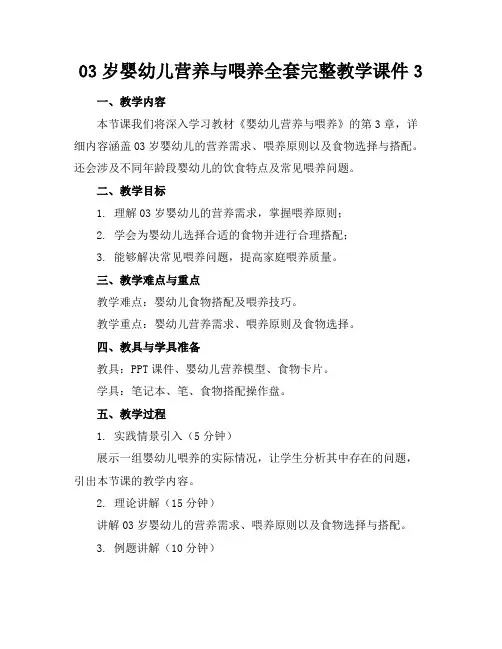 03 岁婴幼儿营养与喂养全套完整教学课件 3

一、教学内容

本节课我们将深入学习教材《婴幼儿营养与喂养》的第 3 章，详细内容涵盖 03 岁婴幼儿的营养需求、喂养原则以及食物选择与搭配。还会涉及不同年龄段婴幼儿的饮食特点及常见喂养问题。

二、教学目标

1. 理解 03 岁婴幼儿的营养需求，掌握喂养原则；

2. 学会为婴幼儿选择合适的食物并进行合理搭配；

3. 能够解决常见喂养问题，提高家庭喂养质量。

三、教学难点与重点

教学难点：婴幼儿食物搭配及喂养技巧。

教学重点：婴幼儿营养需求、喂养原则及食物选择。

四、教具与学具准备

教具：PPT 课件、婴幼儿营养模型、食物卡片。

学具：笔记本、笔、食物搭配操作盘。

五、教学过程

1. 实践情景引入（5 分钟）

展示一组婴幼儿喂养的实际情况，让学生分析其中存在的问题，引出本节课的教学内容。

2. 理论讲解（15 分钟）

讲解 03 岁婴幼儿的营养需求、喂养原则以及食物选择与搭配。

3. 例题讲解（10 分钟）